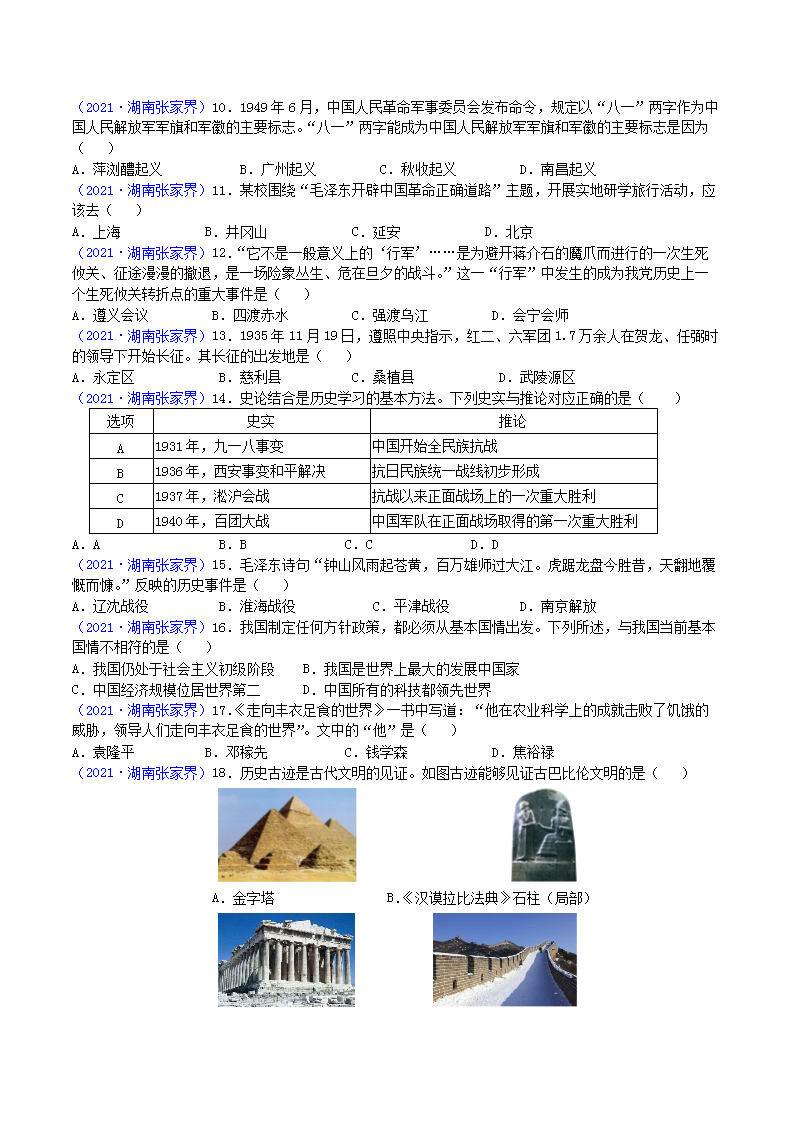 （2021·湖南张家界）10．1949年6月，中国人民革命军事委员会发布命令，规定以“八一”两字作为中国人民解放军军旗和军徽的主要标志。“八一”两字能成为中国人民解放军军旗和军徽的主要标志是因为（　　）

A．萍浏醴起义　　B．广州起义　　C．秋收起义　　D．南昌起义

（2021·湖南张家界）11．某校围绕“毛泽东开辟中国革命正确道路”主题，开展实地研学旅行活动，应该去（　　）

A．上海　　B．井冈山　　C．延安　　D．北京

（2021·湖南张家界）12．“它不是一般意义上的‘行军’……是为避开蒋介石的魔爪而进行的一次生死攸关、征途漫漫的撤退，是一场险象丛生、危在旦夕的战斗。”这一“行军”中发生的成为我党历史上一个生死攸关转折点的重大事件是（　　）

A．遵义会议　　B．四渡赤水　　C．强渡乌江　　D．会宁会师

（2021·湖南张家界）13．1935年11月19日，遵照中央指示，红二、六军团1.7万余人在贺龙、任弼时的领导下开始长征。其长征的出发地是（　　）

A．永定区　　B．慈利县　　C．桑植县　　D．武陵源区

（2021·湖南张家界）14．史论结合是历史学习的基本方法。下列史实与推论对应正确的是（　　）

| 选项 | 史实 | 推论 |
|---|---|---|
| A | 1931年，九一八事变 | 中国开始全民族抗战 |
| B | 1936年，西安事变和平解决 | 抗日民族统一战线初步形成 |
| C | 1937年，淞沪会战 | 抗战以来正面战场上的一次重大胜利 |
| D | 1940年，百团大战 | 中国军队在正面战场取得的第一次重大胜利 |

A．A　　B．B　　C．C　　D．D

（2021·湖南张家界）15．毛泽东诗句“钟山风雨起苍黄，百万雄师过大江。虎踞龙盘今胜昔，天翻地覆慨而慷。”反映的历史事件是（　　）

A．辽沈战役　　B．淮海战役　　C．平津战役　　D．南京解放

（2021·湖南张家界）16．我国制定任何方针政策，都必须从基本国情出发。下列所述，与我国当前基本国情不相符的是（　　）

A．我国仍处于社会主义初级阶段　　B．我国是世界上最大的发展中国家

C．中国经济规模位居世界第二　　D．中国所有的科技都领先世界

（2021·湖南张家界）17.《走向丰衣足食的世界》一书中写道：“他在农业科学上的成就击败了饥饿的威胁，领导人们走向丰衣足食的世界”。文中的“他”是（　　）

A．袁隆平　　B．邓稼先　　C．钱学森　　D．焦裕禄

（2021·湖南张家界）18．历史古迹是古代文明的见证。如图古迹能够见证古巴比伦文明的是（　　）

A．金字塔　　B.《汉谟拉比法典》石柱（局部）